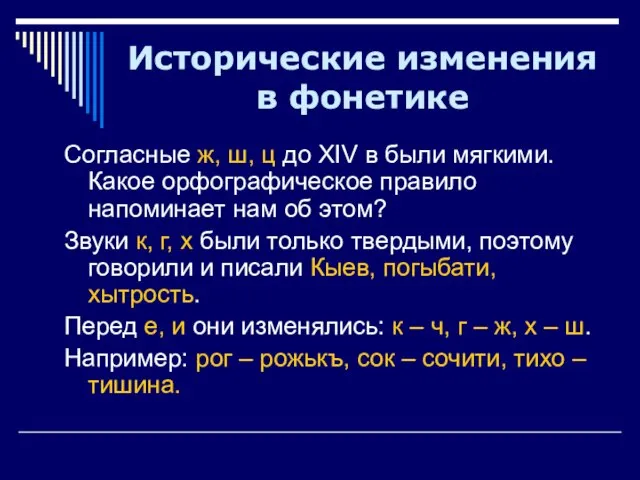 Исторические изменения в фонетике

Согласные ж, ш, ц до XIV в были мягкими. Какое орфографическое правило напоминает нам об этом?

Звуки к, г, х были только твердыми, поэтому говорили и писали Кыев, погыбати, хытрость.

Перед е, и они изменялись: к – ч, г – ж, х – ш.

Например: рог – рожькъ, сок – сочити, тихо – тишина.